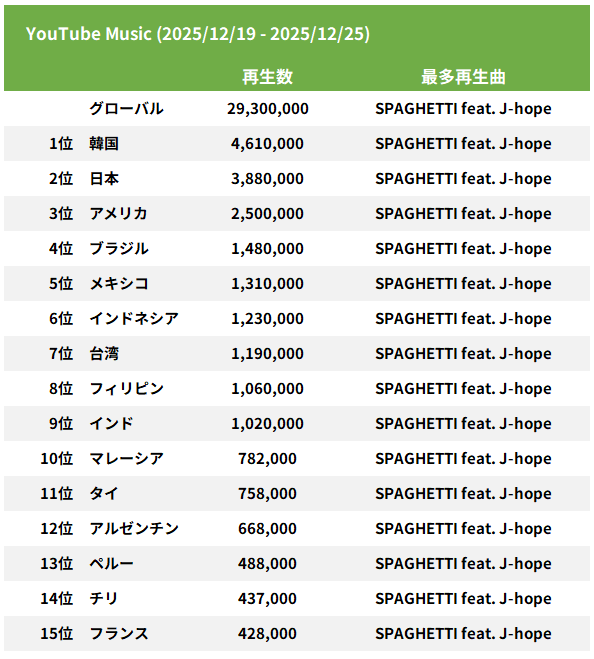 YouTube Music (2025/12/19 - 2025/12/25)

| | | 再生数 | 最多再生曲 |
|---|---|---|---|
| | グローバル | 29,300,000 | SPAGHETTI feat. J-hope |
| 1位 | 韓国 | 4,610,000 | SPAGHETTI feat. J-hope |
| 2位 | 日本 | 3,880,000 | SPAGHETTI feat. J-hope |
| 3位 | アメリカ | 2,500,000 | SPAGHETTI feat. J-hope |
| 4位 | ブラジル | 1,480,000 | SPAGHETTI feat. J-hope |
| 5位 | メキシコ | 1,310,000 | SPAGHETTI feat. J-hope |
| 6位 | インドネシア | 1,230,000 | SPAGHETTI feat. J-hope |
| 7位 | 台湾 | 1,190,000 | SPAGHETTI feat. J-hope |
| 8位 | フィリピン | 1,060,000 | SPAGHETTI feat. J-hope |
| 9位 | インド | 1,020,000 | SPAGHETTI feat. J-hope |
| 10位 | マレーシア | 782,000 | SPAGHETTI feat. J-hope |
| 11位 | タイ | 758,000 | SPAGHETTI feat. J-hope |
| 12位 | アルゼンチン | 668,000 | SPAGHETTI feat. J-hope |
| 13位 | ペルー | 488,000 | SPAGHETTI feat. J-hope |
| 14位 | チリ | 437,000 | SPAGHETTI feat. J-hope |
| 15位 | フランス | 428,000 | SPAGHETTI feat. J-hope |